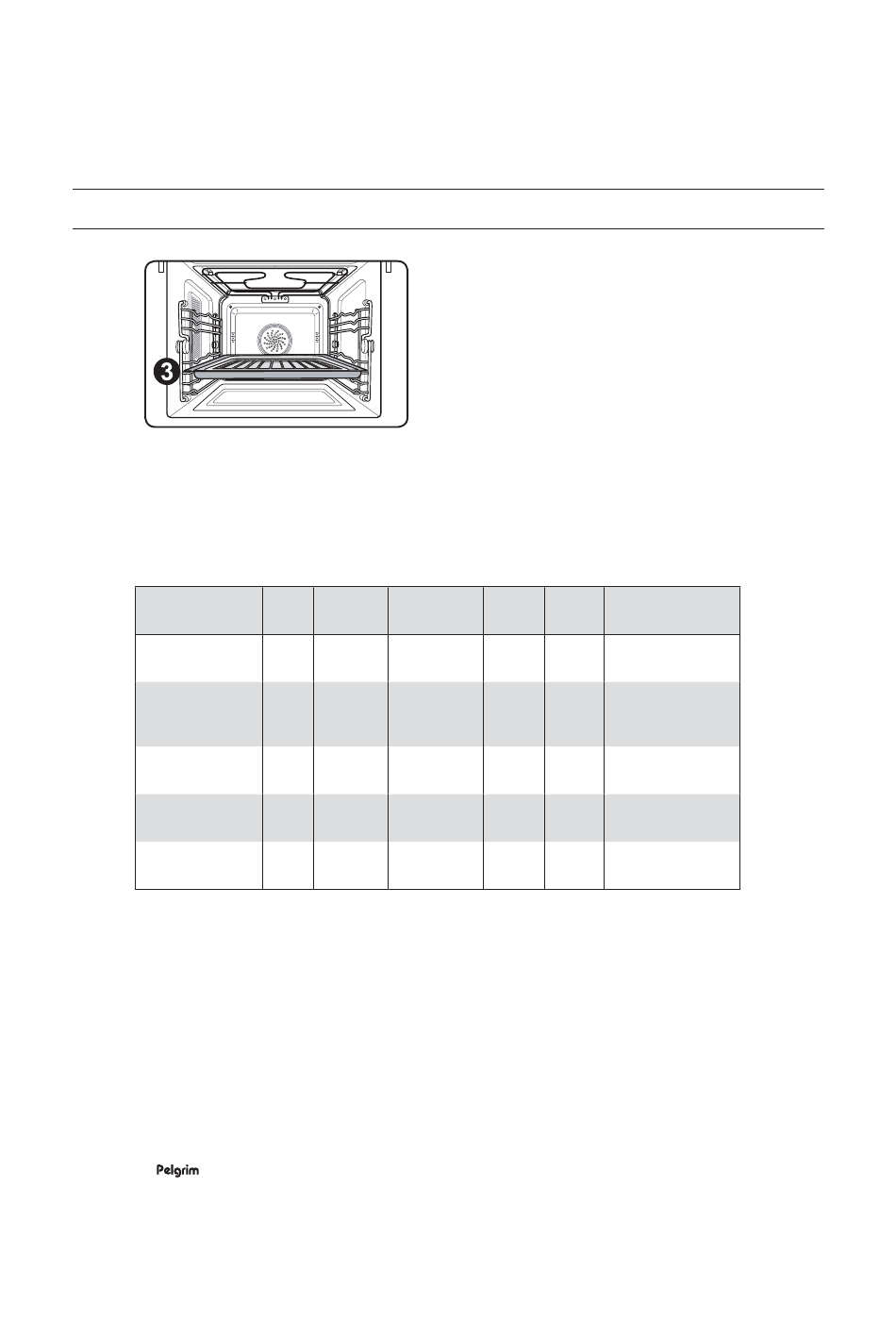 3

Pelgrim